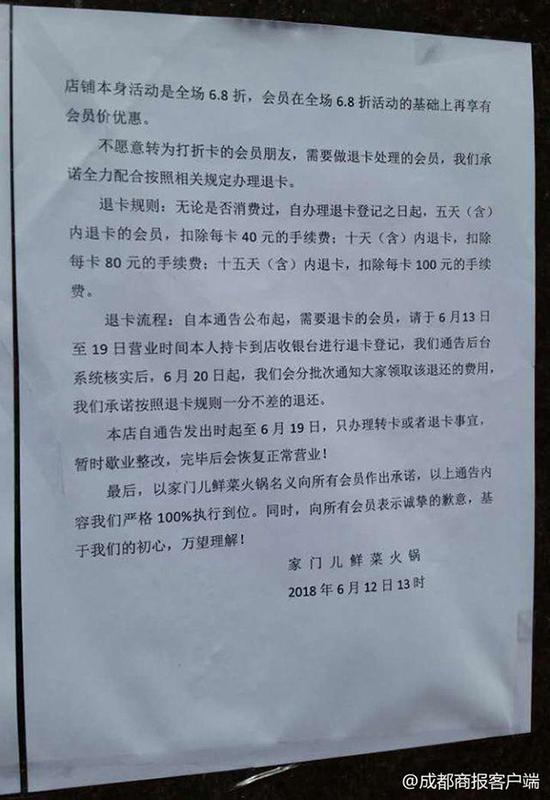 店铺本身活动是全场 6.8 折，会员在全场 6.8 折活动的基础上再享有会员价优惠。

不愿意转为打折卡的会员朋友，需要做退卡处理的会员，我们承诺全力配合按照相关规定办理退卡。

退卡规则：无论是否消费过，自办理退卡登记之日起，五天（含）内退卡的会员，扣除每卡 40 元的手续费；十天（含）内退卡，扣除每卡 80 元的手续费；十五天（含）内退卡，扣除每卡 100 元的手续费。

退卡流程：自本通告公布起，需要退卡的会员，请于 6 月 13 日至 19 日营业时间本人持卡到店收银台进行退卡登记，我们通告后台系统核实后，6 月 20 日起，我们会分批次通知大家领取该退还的费用，我们承诺按照退卡规则一分不差的退还。

本店自通告发出时起至 6 月 19 日，只办理转卡或者退卡事宜，暂时歇业整改，完毕后会恢复正常营业！

最后，以家门儿鲜菜火锅名义向所有会员作出承诺，以上通告内容我们严格 100%执行到位。同时，向所有会员表示诚挚的歉意，基于我们的初心，万望理解！

家门儿鲜菜火锅
2018 年 6 月 12 日 13 时

@成都商报客户端